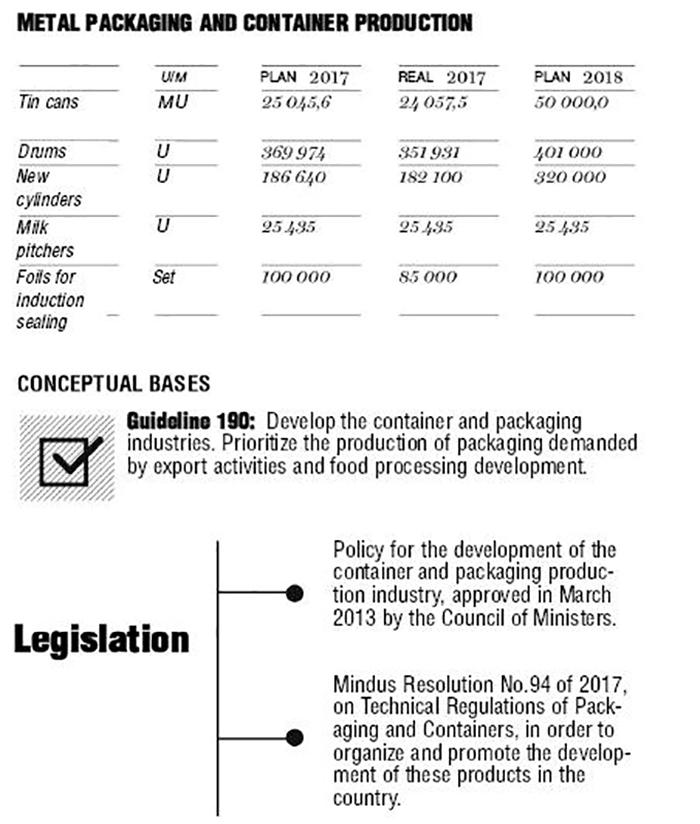 METAL PACKAGING AND CONTAINER PRODUCTION

| | U/M | PLAN 2017 | REAL 2017 | PLAN 2018 |
|---|---|---|---|---|
| Tin cans | MU | 25 045,6 | 24 057,5 | 50 000,0 |
| Drums | U | 369 974 | 351 931 | 401 000 |
| New cylinders | U | 186 640 | 182 100 | 320 000 |
| Milk pitchers | U | 25 435 | 25 435 | 25 435 |
| Foils for induction sealing | Set | 100 000 | 85 000 | 100 000 |

CONCEPTUAL BASES

Guideline 190: Develop the container and packaging industries. Prioritize the production of packaging demanded by export activities and food processing development.

Legislation

Policy for the development of the container and packaging production industry, approved in March 2013 by the Council of Ministers.

Mindus Resolution No.94 of 2017, on Technical Regulations of Packaging and Containers, in order to organize and promote the development of these products in the country.